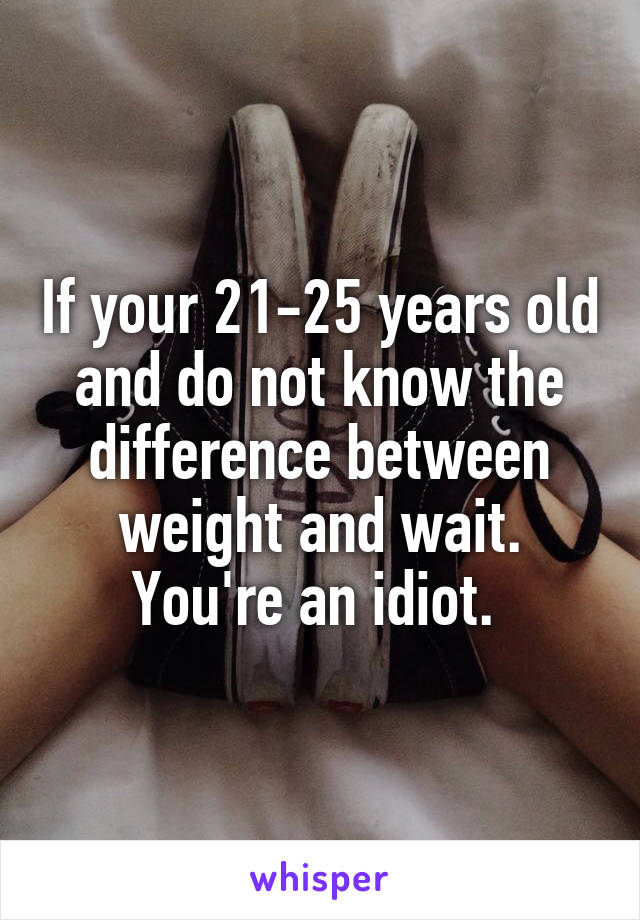 If your 21-25 years old and do not know the difference between weight and wait. You're an idiot.

whisper